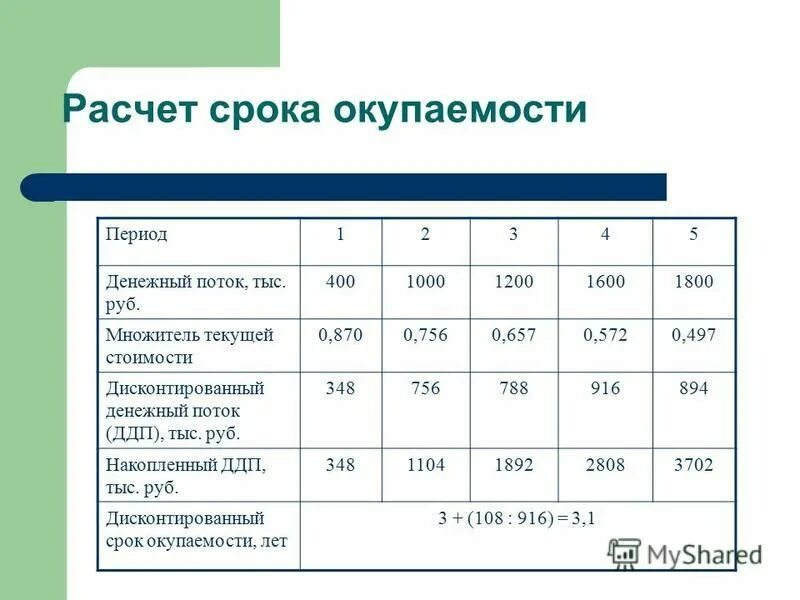 Расчет срока окупаемости

| Период | 1 | 2 | 3 | 4 | 5 |
|---|---|---|---|---|---|
| Денежный поток, тыс. руб. | 400 | 1000 | 1200 | 1600 | 1800 |
| Множитель текущей стоимости | 0,870 | 0,756 | 0,657 | 0,572 | 0,497 |
| Дисконтированный денежный поток (ДДП), тыс. руб. | 348 | 756 | 788 | 916 | 894 |
| Накопленный ДДП, тыс. руб. | 348 | 1104 | 1892 | 2808 | 3702 |
| Дисконтированный срок окупаемости, лет | 3 + (108 : 916) = 3,1 | | | | |

MyShared